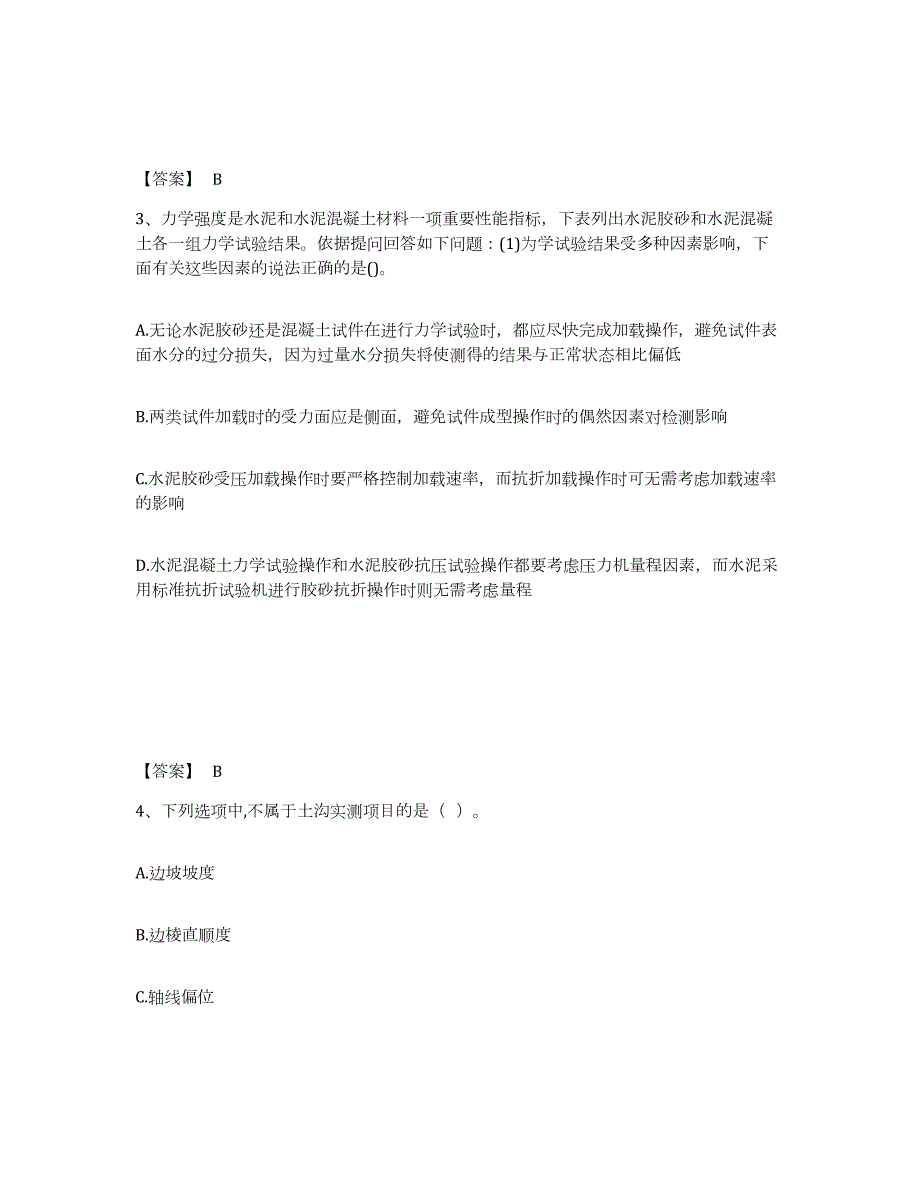 【答案】 B

3、力学强度是水泥和水泥混凝土材料一项重要性能指标，下表列出水泥胶砂和水泥混凝土各一组力学试验结果。依据提问回答如下问题：(1)为学试验结果受多种因素影响，下面有关这些因素的说法正确的是()。

A.无论水泥胶砂还是混凝土试件在进行力学试验时，都应尽快完成加载操作，避免试件表面水分的过分损失，因为过量水分损失将使测得的结果与正常状态相比偏低

B.两类试件加载时的受力面应是侧面，避免试件成型操作时的偶然因素对检测影响

C.水泥胶砂受压加载操作时要严格控制加载速率，而抗折加载操作时可无需考虑加载速率的影响

D.水泥混凝土力学试验操作和水泥胶砂抗压试验操作都要考虑压力机量程因素，而水泥采用标准抗折试验机进行胶砂抗折操作时则无需考虑量程

【答案】 B

4、下列选项中,不属于土沟实测项目的是（ ）。

A.边坡坡度

B.边棱直顺度

C.轴线偏位